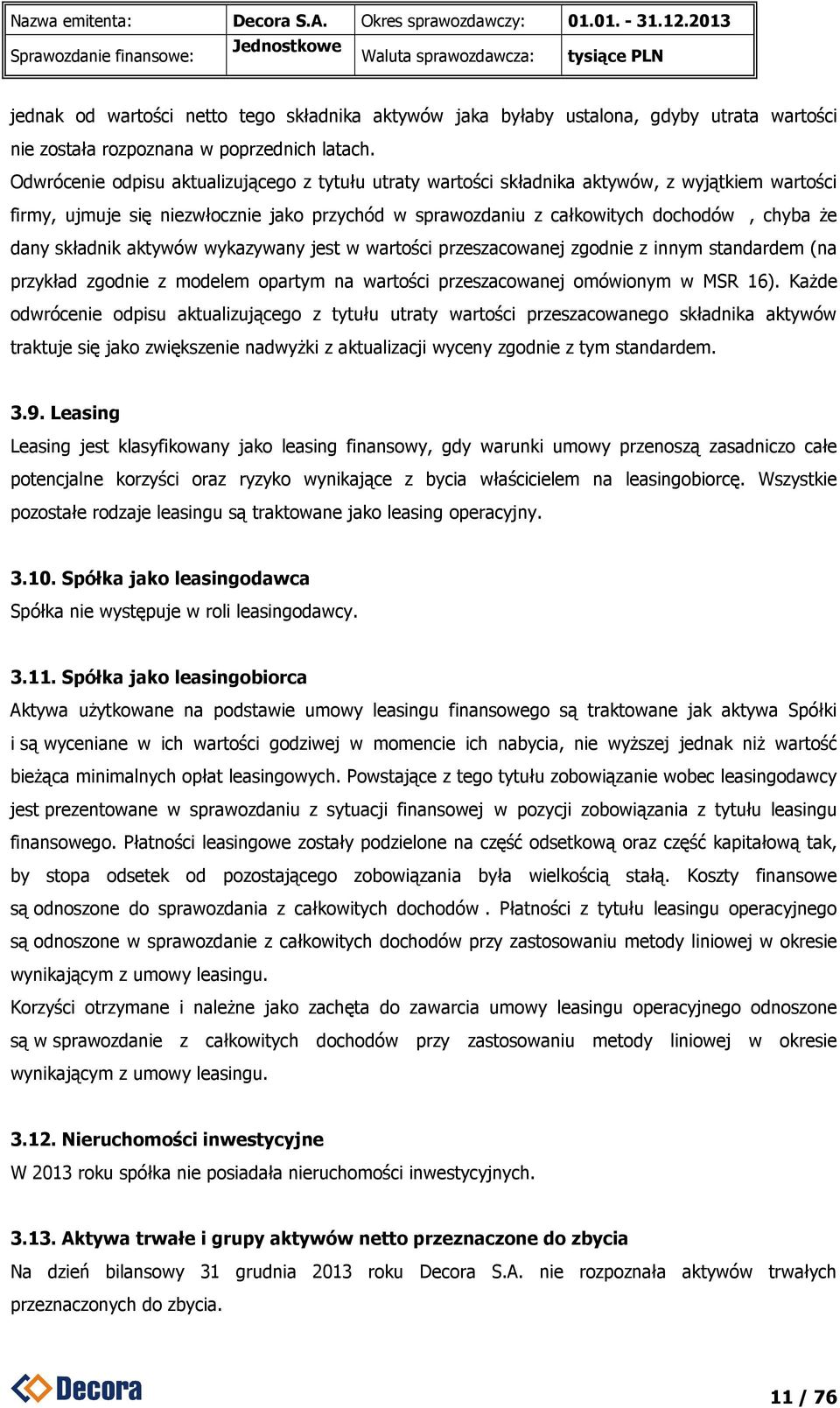 | Nazwa emitenta: | Decora S.A. | Okres sprawozdawczy: | 01.01. - 31.12.2013 |
|---|---|---|---|
| Sprawozdanie finansowe: | Jednostkowe | Waluta sprawozdawcza: | tysiące PLN |

jednak od wartości netto tego składnika aktywów jaka byłaby ustalona, gdyby utrata wartości nie została rozpoznana w poprzednich latach.
Odwrócenie odpisu aktualizującego z tytułu utraty wartości składnika aktywów, z wyjątkiem wartości firmy, ujmuje się niezwłocznie jako przychód w sprawozdaniu z całkowitych dochodów , chyba że dany składnik aktywów wykazywany jest w wartości przeszacowanej zgodnie z innym standardem (na przykład zgodnie z modelem opartym na wartości przeszacowanej omówionym w MSR 16). Każde odwrócenie odpisu aktualizującego z tytułu utraty wartości przeszacowanego składnika aktywów traktuje się jako zwiększenie nadwyżki z aktualizacji wyceny zgodnie z tym standardem.

3.9. Leasing
Leasing jest klasyfikowany jako leasing finansowy, gdy warunki umowy przenoszą zasadniczo całe potencjalne korzyści oraz ryzyko wynikające z bycia właścicielem na leasingobiorcę. Wszystkie pozostałe rodzaje leasingu są traktowane jako leasing operacyjny.

3.10. Spółka jako leasingodawca
Spółka nie występuje w roli leasingodawcy.

3.11. Spółka jako leasingobiorca
Aktywa użytkowane na podstawie umowy leasingu finansowego są traktowane jak aktywa Spółki i są wyceniane w ich wartości godziwej w momencie ich nabycia, nie wyższej jednak niż wartość bieżąca minimalnych opłat leasingowych. Powstające z tego tytułu zobowiązanie wobec leasingodawcy jest prezentowane w sprawozdaniu z sytuacji finansowej w pozycji zobowiązania z tytułu leasingu finansowego. Płatności leasingowe zostały podzielone na część odsetkową oraz część kapitałową tak, by stopa odsetek od pozostającego zobowiązania była wielkością stałą. Koszty finansowe są odnoszone do sprawozdania z całkowitych dochodów . Płatności z tytułu leasingu operacyjnego są odnoszone w sprawozdanie z całkowitych dochodów przy zastosowaniu metody liniowej w okresie wynikającym z umowy leasingu.
Korzyści otrzymane i należne jako zachęta do zawarcia umowy leasingu operacyjnego odnoszone są w sprawozdanie z całkowitych dochodów przy zastosowaniu metody liniowej w okresie wynikającym z umowy leasingu.

3.12. Nieruchomości inwestycyjne
W 2013 roku spółka nie posiadała nieruchomości inwestycyjnych.

3.13. Aktywa trwałe i grupy aktywów netto przeznaczone do zbycia
Na dzień bilansowy 31 grudnia 2013 roku Decora S.A. nie rozpoznała aktywów trwałych przeznaczonych do zbycia.

Decora

11 / 76